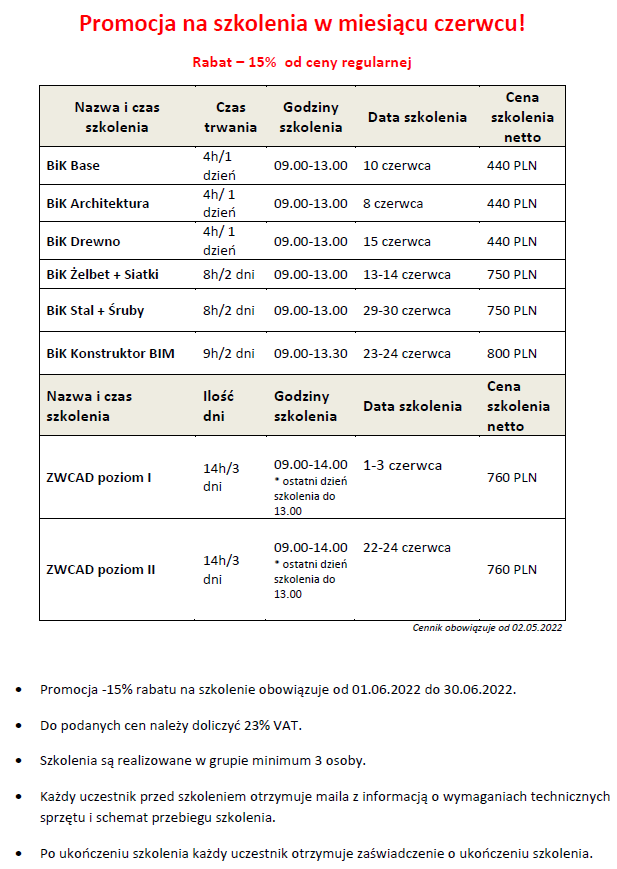 Promocja na szkolenia w miesiącu czerwcu!

Rabat – 15% od ceny regularnej

| Nazwa i czas szkolenia | Czas trwania | Godziny szkolenia | Data szkolenia | Cena szkolenia netto |
|---|---|---|---|---|
| BiK Base | 4h/1 dzień | 09.00-13.00 | 10 czerwca | 440 PLN |
| BiK Architektura | 4h/ 1 dzień | 09.00-13.00 | 8 czerwca | 440 PLN |
| BiK Drewno | 4h/ 1 dzień | 09.00-13.00 | 15 czerwca | 440 PLN |
| BiK Żelbet + Siatki | 8h/2 dni | 09.00-13.00 | 13-14 czerwca | 750 PLN |
| BiK Stal + Śruby | 8h/2 dni | 09.00-13.00 | 29-30 czerwca | 750 PLN |
| BiK Konstruktor BIM | 9h/2 dni | 09.00-13.30 | 23-24 czerwca | 800 PLN |
| Nazwa i czas szkolenia | Ilość dni | Godziny szkolenia | Data szkolenia | Cena szkolenia netto |
| ZWCAD poziom I | 14h/3 dni | 09.00-14.00 * ostatni dzień szkolenia do 13.00 | 1-3 czerwca | 760 PLN |
| ZWCAD poziom II | 14h/3 dni | 09.00-14.00 * ostatni dzień szkolenia do 13.00 | 22-24 czerwca | 760 PLN |

Cennik obowiązuje od 02.05.2022

• Promocja -15% rabatu na szkolenie obowiązuje od 01.06.2022 do 30.06.2022.

• Do podanych cen należy doliczyć 23% VAT.

• Szkolenia są realizowane w grupie minimum 3 osoby.

• Każdy uczestnik przed szkoleniem otrzymuje maila z informacją o wymaganiach technicznych sprzętu i schemat przebiegu szkolenia.

• Po ukończeniu szkolenia każdy uczestnik otrzymuje zaświadczenie o ukończeniu szkolenia.